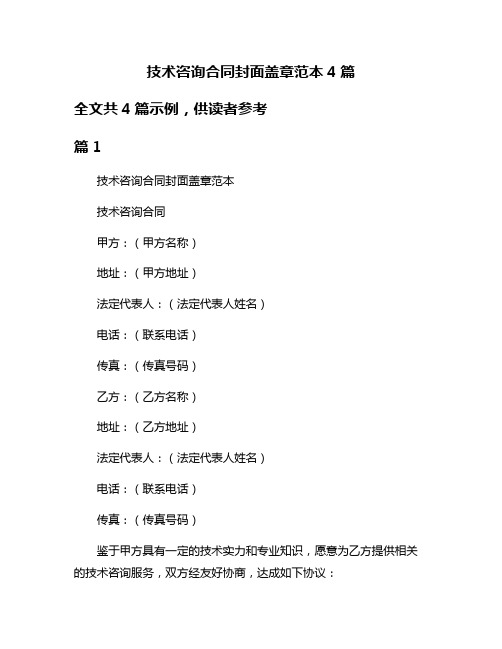 技术咨询合同封面盖章范本 4 篇

全文共 4 篇示例，供读者参考

篇 1

技术咨询合同封面盖章范本

技术咨询合同

甲方：（甲方名称）

地址：（甲方地址）

法定代表人：（法定代表人姓名）

电话：（联系电话）

传真：（传真号码）

乙方：（乙方名称）

地址：（乙方地址）

法定代表人：（法定代表人姓名）

电话：（联系电话）

传真：（传真号码）

鉴于甲方具有一定的技术实力和专业知识，愿意为乙方提供相关的技术咨询服务，双方经友好协商，达成如下协议：